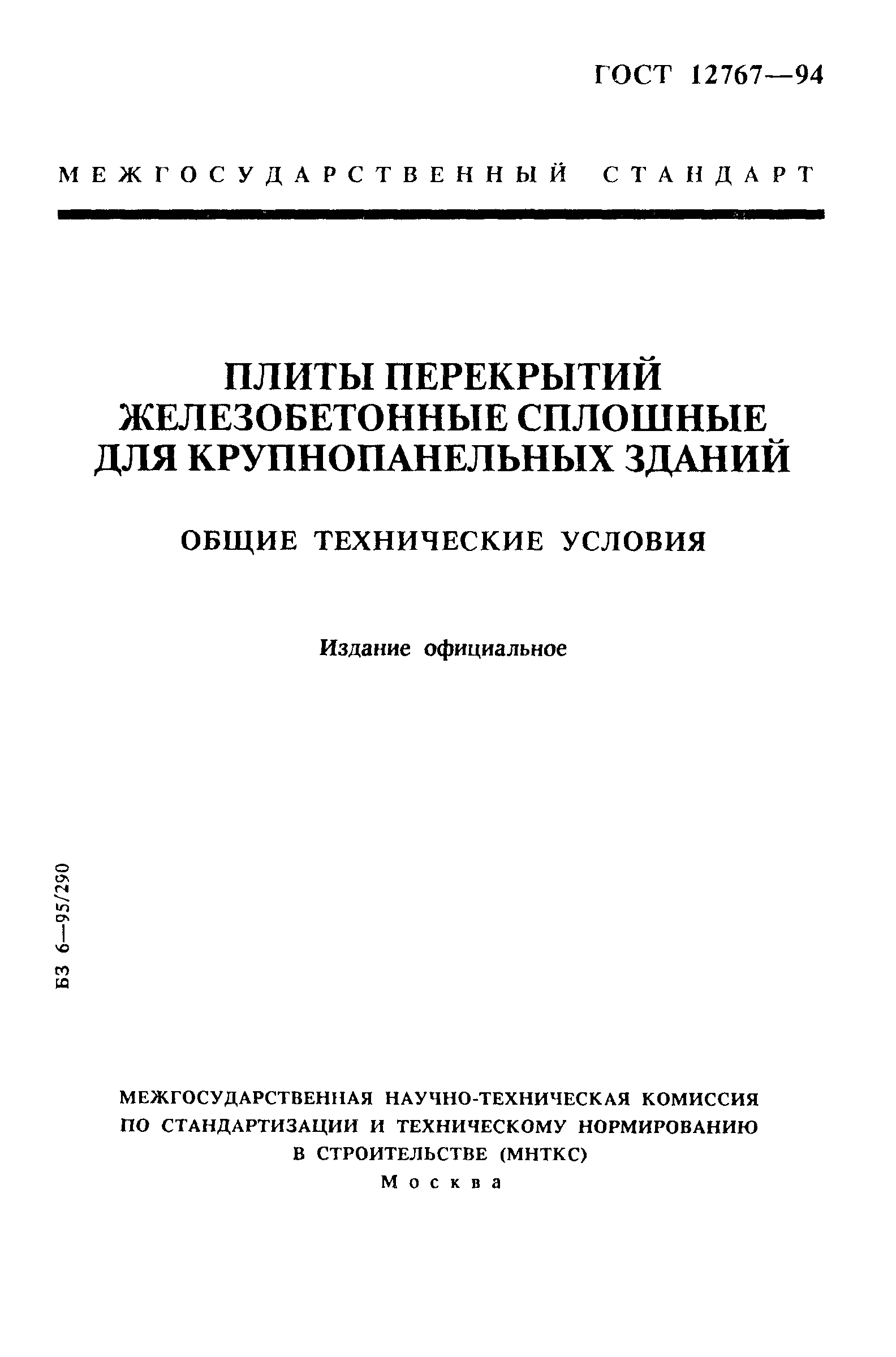 ГОСТ 12767—94

МЕЖГОСУДАРСТВЕННЫЙ СТАНДАРТ

ПЛИТЫ ПЕРЕКРЫТИЙ ЖЕЛЕЗОБЕТОННЫЕ СПЛОШНЫЕ ДЛЯ КРУПНОПАНЕЛЬНЫХ ЗДАНИЙ

ОБЩИЕ ТЕХНИЧЕСКИЕ УСЛОВИЯ

Издание официальное

БЗ 6—95/290

МЕЖГОСУДАРСТВЕННАЯ НАУЧНО-ТЕХНИЧЕСКАЯ КОМИССИЯ ПО СТАНДАРТИЗАЦИИ И ТЕХНИЧЕСКОМУ НОРМИРОВАНИЮ В СТРОИТЕЛЬСТВЕ (МНТКС)
Москва